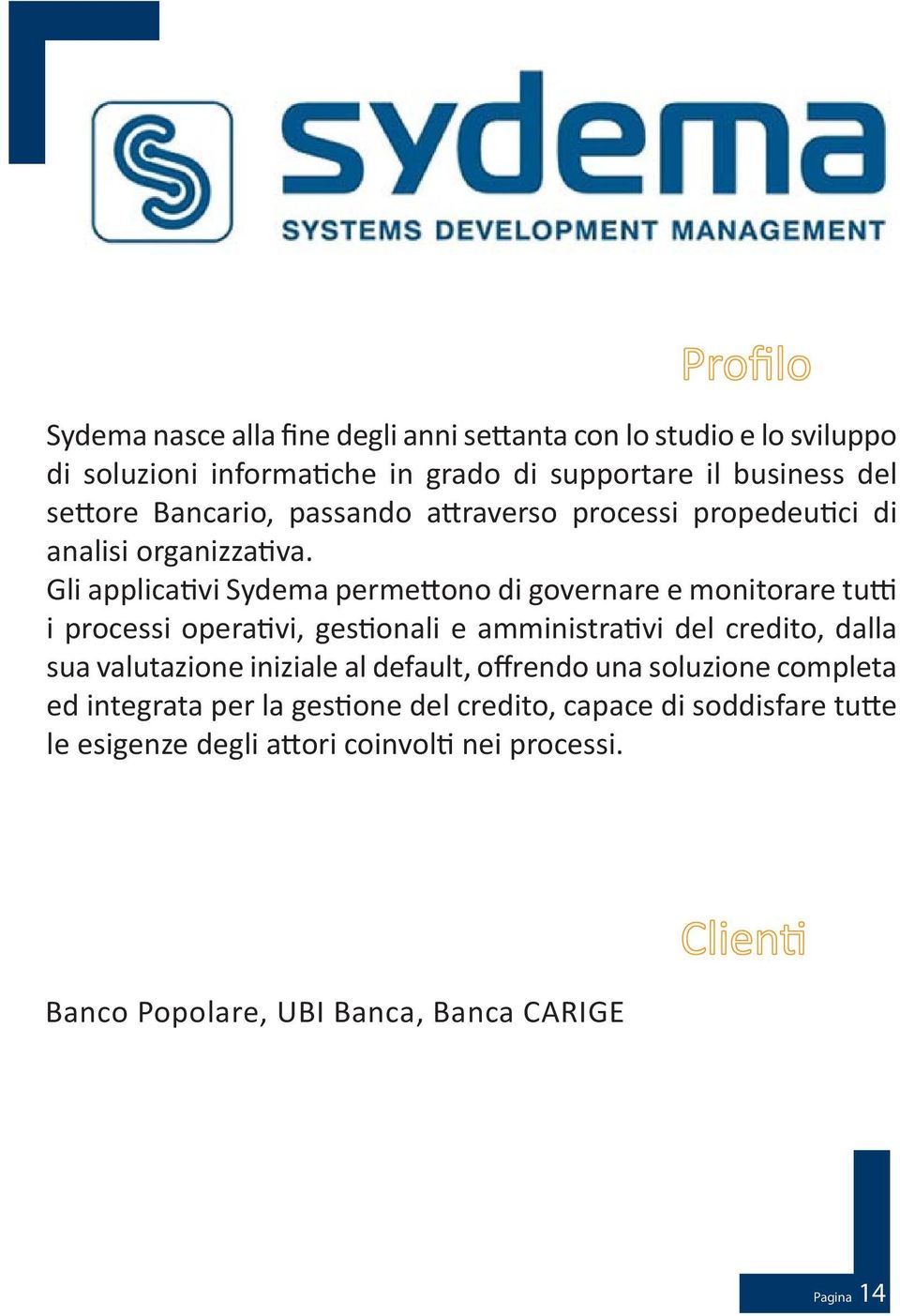 sydema
SYSTEMS DEVELOPMENT MANAGEMENT

Profilo

Sydema nasce alla fine degli anni settanta con lo studio e lo sviluppo di soluzioni informatiche in grado di supportare il business del settore Bancario, passando attraverso processi propedeutici di analisi organizzativa.
Gli applicativi Sydema permettono di governare e monitorare tutti i processi operativi, gestionali e amministrativi del credito, dalla sua valutazione iniziale al default, offrendo una soluzione completa ed integrata per la gestione del credito, capace di soddisfare tutte le esigenze degli attori coinvolti nei processi.

Clienti

Banco Popolare, UBI Banca, Banca CARIGE

Pagina 14